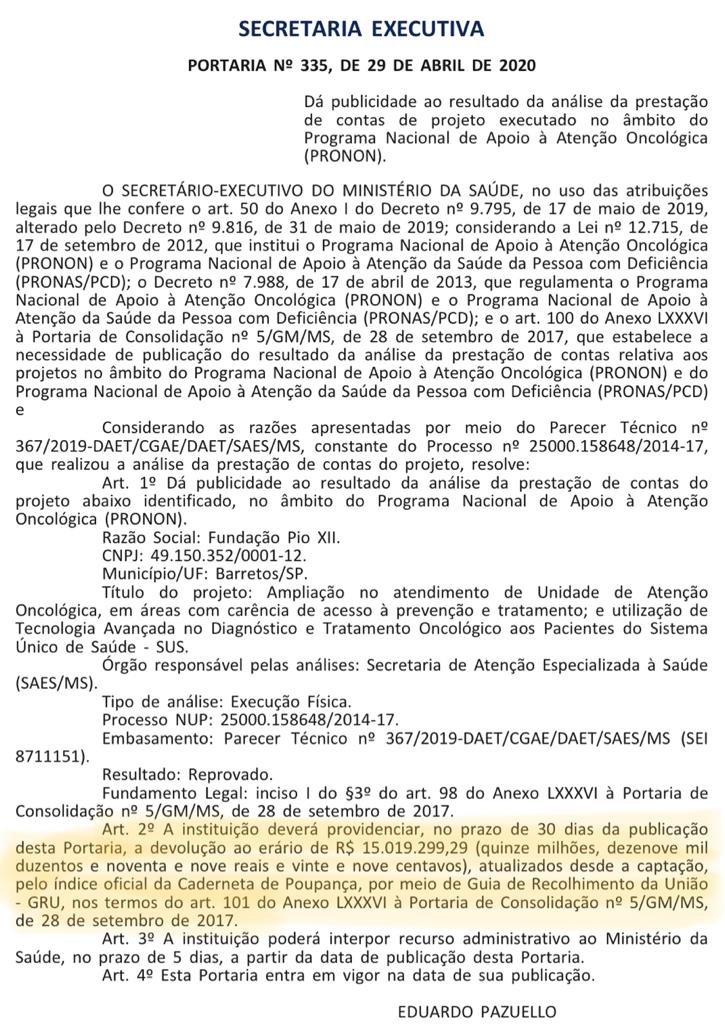 SECRETARIA EXECUTIVA

PORTARIA Nº 335, DE 29 DE ABRIL DE 2020

Dá publicidade ao resultado da análise da prestação de contas de projeto executado no âmbito do Programa Nacional de Apoio à Atenção Oncológica (PRONON).

O SECRETÁRIO-EXECUTIVO DO MINISTÉRIO DA SAÚDE, no uso das atribuições legais que lhe confere o art. 50 do Anexo I do Decreto nº 9.795, de 17 de maio de 2019, alterado pelo Decreto nº 9.816, de 31 de maio de 2019; considerando a Lei nº 12.715, de 17 de setembro de 2012, que institui o Programa Nacional de Apoio à Atenção Oncológica (PRONON) e o Programa Nacional de Apoio à Atenção da Saúde da Pessoa com Deficiência (PRONAS/PCD); o Decreto nº 7.988, de 17 de abril de 2013, que regulamenta o Programa Nacional de Apoio à Atenção Oncológica (PRONON) e o Programa Nacional de Apoio à Atenção da Saúde da Pessoa com Deficiência (PRONAS/PCD); e o art. 100 do Anexo LXXXVI à Portaria de Consolidação nº 5/GM/MS, de 28 de setembro de 2017, que estabelece a necessidade de publicação do resultado da análise da prestação de contas relativa aos projetos no âmbito do Programa Nacional de Apoio à Atenção Oncológica (PRONON) e do Programa Nacional de Apoio à Atenção da Saúde da Pessoa com Deficiência (PRONAS/PCD) e

Considerando as razões apresentadas por meio do Parecer Técnico nº 367/2019-DAET/CGAE/DAET/SAES/MS, constante do Processo nº 25000.158648/2014-17, que realizou a análise da prestação de contas do projeto, resolve:

Art. 1º Dá publicidade ao resultado da análise da prestação de contas do projeto abaixo identificado, no âmbito do Programa Nacional de Apoio à Atenção Oncológica (PRONON).

Razão Social: Fundação Pio XII.

CNPJ: 49.150.352/0001-12.

Município/UF: Barretos/SP.

Título do projeto: Ampliação no atendimento de Unidade de Atenção Oncológica, em áreas com carência de acesso à prevenção e tratamento; e utilização de Tecnologia Avançada no Diagnóstico e Tratamento Oncológico aos Pacientes do Sistema Único de Saúde - SUS.

Órgão responsável pelas análises: Secretaria de Atenção Especializada à Saúde (SAES/MS).

Tipo de análise: Execução Física.

Processo NUP: 25000.158648/2014-17.

Embasamento: Parecer Técnico nº 367/2019-DAET/CGAE/DAET/SAES/MS (SEI 8711151).

Resultado: Reprovado.

Fundamento Legal: inciso I do §3º do art. 98 do Anexo LXXXVI à Portaria de Consolidação nº 5/GM/MS, de 28 de setembro de 2017.

Art. 2º A instituição deverá providenciar, no prazo de 30 dias da publicação desta Portaria, a devolução ao erário de R$ 15.019.299,29 (quinze milhões, dezenove mil duzentos e noventa e nove reais e vinte e nove centavos), atualizados desde a captação, pelo índice oficial da Caderneta de Poupança, por meio de Guia de Recolhimento da União - GRU, nos termos do art. 101 do Anexo LXXXVI à Portaria de Consolidação nº 5/GM/MS, de 28 de setembro de 2017.

Art. 3º A instituição poderá interpor recurso administrativo ao Ministério da Saúde, no prazo de 5 dias, a partir da data de publicação desta Portaria.

Art. 4º Esta Portaria entra em vigor na data de sua publicação.

EDUARDO PAZUELLO